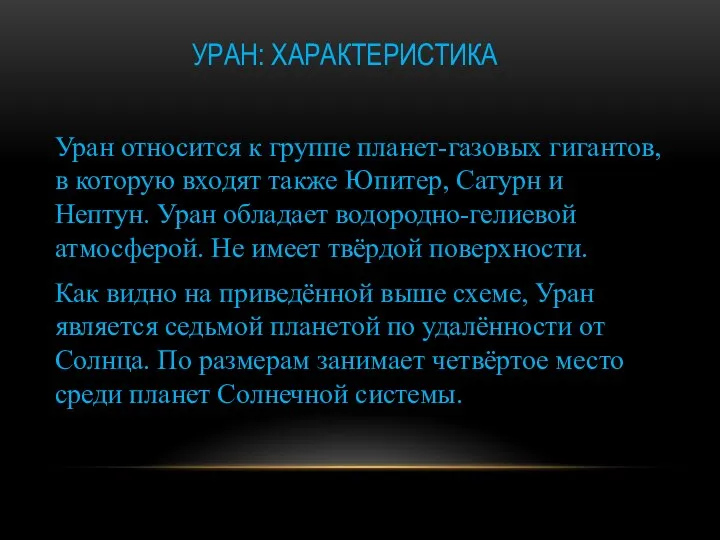 УРАН: ХАРАКТЕРИСТИКА

Уран относится к группе планет-газовых гигантов, в которую входят также Юпитер, Сатурн и Нептун. Уран обладает водородно-гелиевой атмосферой. Не имеет твёрдой поверхности.

Как видно на приведённой выше схеме, Уран является седьмой планетой по удалённости от Солнца. По размерам занимает четвёртое место среди планет Солнечной системы.